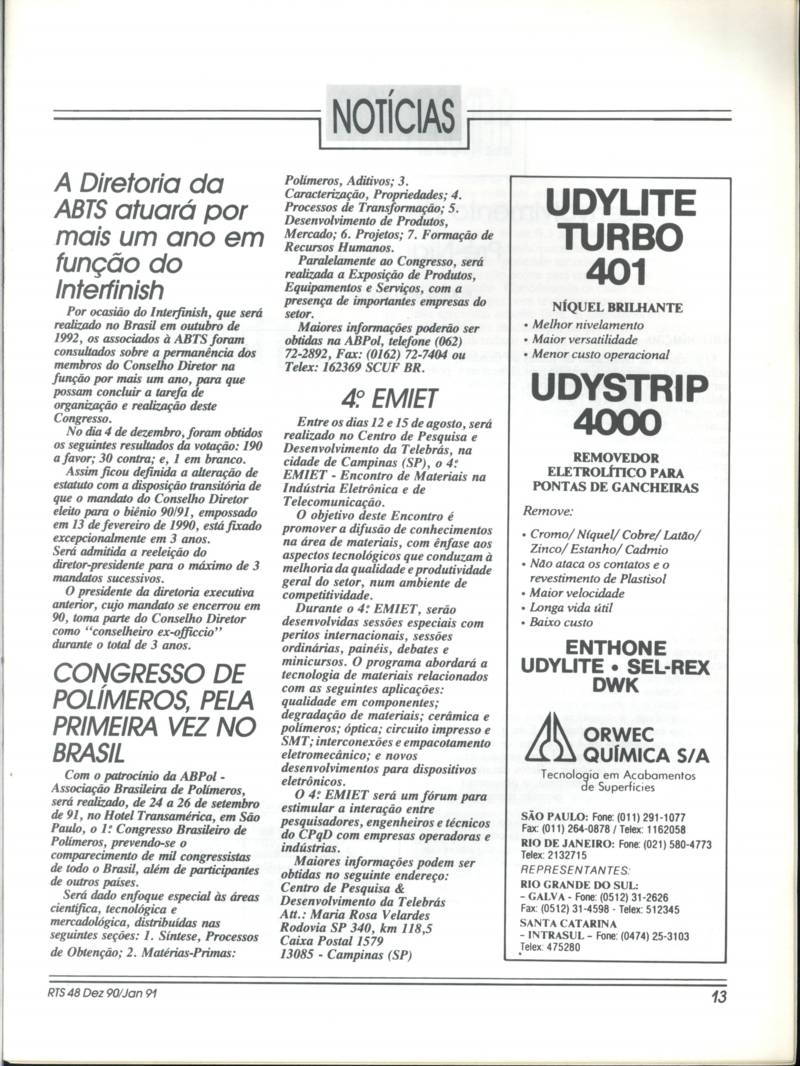 NOTÍCIAS

A Diretoria da ABTS atuará por mais um ano em função do Interfinish

Por ocasião do Interfinish, que será realizado no Brasil em outubro de 1992, os associados à ABTS foram consultados sobre a permanência dos membros do Conselho Diretor na função por mais um ano, para que possam concluir a tarefa de organização e realização deste Congresso.

No dia 4 de dezembro, foram obtidos os seguintes resultados da votação: 190 a favor; 30 contra; e, 1 em branco.

Assim ficou definida a alteração de estatuto com a disposição transitória de que o mandato do Conselho Diretor eleito para o biênio 90/91, empossado em 13 de fevereiro de 1990, está fixado excepcionalmente em 3 anos.

Será admitida a reeleição do diretor-presidente para o máximo de 3 mandatos sucessivos.

O presidente da diretoria executiva anterior, cujo mandato se encerrou em 90, toma parte do Conselho Diretor como "conselheiro ex-officio" durante o total de 3 anos.

CONGRESSO DE POLÍMEROS, PELA PRIMEIRA VEZ NO BRASIL

Com o patrocínio da ABPol - Associação Brasileira de Polímeros, será realizado, de 24 a 26 de setembro de 91, no Hotel Transamérica, em São Paulo, o 1º Congresso Brasileiro de Polímeros, prevendo-se o comparecimento de mil congressistas de todo o Brasil, além de participantes de outros países.

Será dado enfoque especial às áreas científica, tecnológica e mercadológica, distribuídas nas seguintes seções: 1. Síntese, Processos de Obtenção; 2. Matérias-Primas: Polímeros, Aditivos; 3. Caracterização, Propriedades; 4. Processos de Transformação; 5. Desenvolvimento de Produtos, Mercado; 6. Projetos; 7. Formação de Recursos Humanos.

Paralelamente ao Congresso, será realizada a Exposição de Produtos, Equipamentos e Serviços, com a presença de importantes empresas do setor.

Maiores informações poderão ser obtidas na ABPol, telefone (062) 72-2892, Fax: (0162) 72-7404 ou Telex: 162369 SCUF BR.

4º EMIET

Entre os dias 12 e 15 de agosto, será realizado no Centro de Pesquisa e Desenvolvimento da Telebrás, na cidade de Campinas (SP), o 4º EMIET - Encontro de Materiais na Indústria Eletrônica e de Telecomunicação.

O objetivo deste Encontro é promover a difusão de conhecimentos na área de materiais, com ênfase aos aspectos tecnológicos que conduzam à melhoria da qualidade e produtividade geral do setor, num ambiente de competitividade.

Durante o 4º EMIET, serão desenvolvidas sessões especiais com peritos internacionais, sessões ordinárias, painéis, debates e minicursos. O programa abordará a tecnologia de materiais relacionados com as seguintes aplicações: qualidade em componentes; degradação de materiais; cerâmica e polímeros; óptica; circuito impresso e SMT; interconexões e empacotamento eletromecânico; e novos desenvolvimentos para dispositivos eletrônicos.

O 4º EMIET será um fórum para estimular a interação entre pesquisadores, engenheiros e técnicos do CPqD com empresas operadoras e indústrias.

Maiores informações podem ser obtidas no seguinte endereço:
Centro de Pesquisa & Desenvolvimento da Telebrás
Att.: Maria Rosa Velardes
Rodovia SP 340, km 118,5
Caixa Postal 1579
13085 - Campinas (SP)

UDYLITE TURBO 401
NÍQUEL BRILHANTE
• Melhor nivelamento
• Maior versatilidade
• Menor custo operacional

UDYSTRIP 4000
REMOVEDOR ELETROLÍTICO PARA PONTAS DE GANCHEIRAS
Remove:
• Cromo/ Níquel/ Cobre/ Latão/ Zinco/ Estanho/ Cadmio
• Não ataca os contatos e o revestimento de Plastisol
• Maior velocidade
• Longa vida útil
• Baixo custo

ENTHONE
UDYLITE • SEL-REX
DWK

ORWEC QUÍMICA S/A
Tecnologia em Acabamentos de Superfícies

SÃO PAULO: Fone: (011) 291-1077
Fax: (011) 264-0878 / Telex: 1162058
RIO DE JANEIRO: Fone: (021) 580-4773
Telex: 2132715
REPRESENTANTES:
RIO GRANDE DO SUL:
- GALVA - Fone: (0512) 31-2626
Fax: (0512) 31-4598 - Telex: 512345
SANTA CATARINA
- INTRASUL - Fone: (0474) 25-3103
Telex: 475280

RTS 48 Dez 90/Jan 91
13